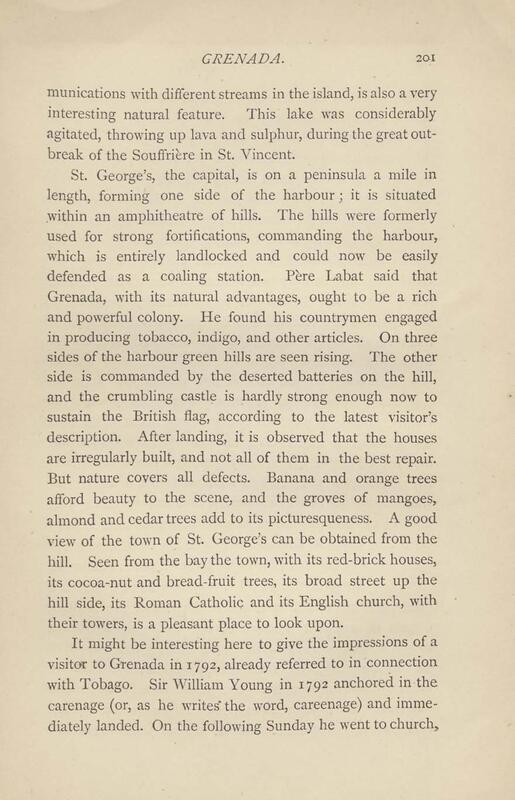 GRENADA. 201

munications with different streams in the island, is also a very interesting natural feature. This lake was considerably agitated, throwing up lava and sulphur, during the great outbreak of the Souffrière in St. Vincent.

St. George's, the capital, is on a peninsula a mile in length, forming one side of the harbour; it is situated within an amphitheatre of hills. The hills were formerly used for strong fortifications, commanding the harbour, which is entirely landlocked and could now be easily defended as a coaling station. Père Labat said that Grenada, with its natural advantages, ought to be a rich and powerful colony. He found his countrymen engaged in producing tobacco, indigo, and other articles. On three sides of the harbour green hills are seen rising. The other side is commanded by the deserted batteries on the hill, and the crumbling castle is hardly strong enough now to sustain the British flag, according to the latest visitor's description. After landing, it is observed that the houses are irregularly built, and not all of them in the best repair. But nature covers all defects. Banana and orange trees afford beauty to the scene, and the groves of mangoes, almond and cedar trees add to its picturesqueness. A good view of the town of St. George's can be obtained from the hill. Seen from the bay the town, with its red-brick houses, its cocoa-nut and bread-fruit trees, its broad street up the hill side, its Roman Catholic and its English church, with their towers, is a pleasant place to look upon.

It might be interesting here to give the impressions of a visitor to Grenada in 1792, already referred to in connection with Tobago. Sir William Young in 1792 anchored in the carenage (or, as he writes the word, careenage) and immediately landed. On the following Sunday he went to church,